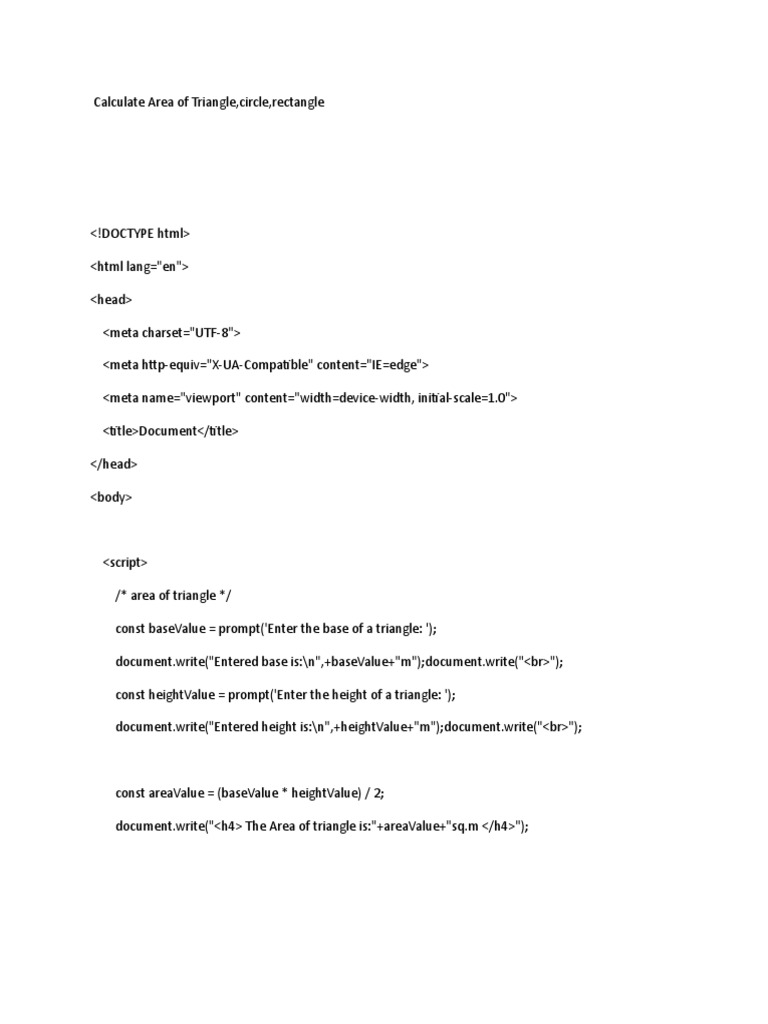 Calculate Area of Triangle,circle,rectangle

<!DOCTYPE html>

<html lang="en">

<head>

<meta charset="UTF-8">

<meta http-equiv="X-UA-Compatible" content="IE=edge">

<meta name="viewport" content="width=device-width, initial-scale=1.0">

<title>Document</title>

</head>

<body>

<script>

/* area of triangle */

const baseValue = prompt('Enter the base of a triangle: ');

document.write("Entered base is:\n",+baseValue+"m");document.write("<br>");

const heightValue = prompt('Enter the height of a triangle: ');

document.write("Entered height is:\n",+heightValue+"m");document.write("<br>");

const areaValue = (baseValue * heightValue) / 2;

document.write("<h4> The Area of triangle is:"+areaValue+"sq.m </h4>");